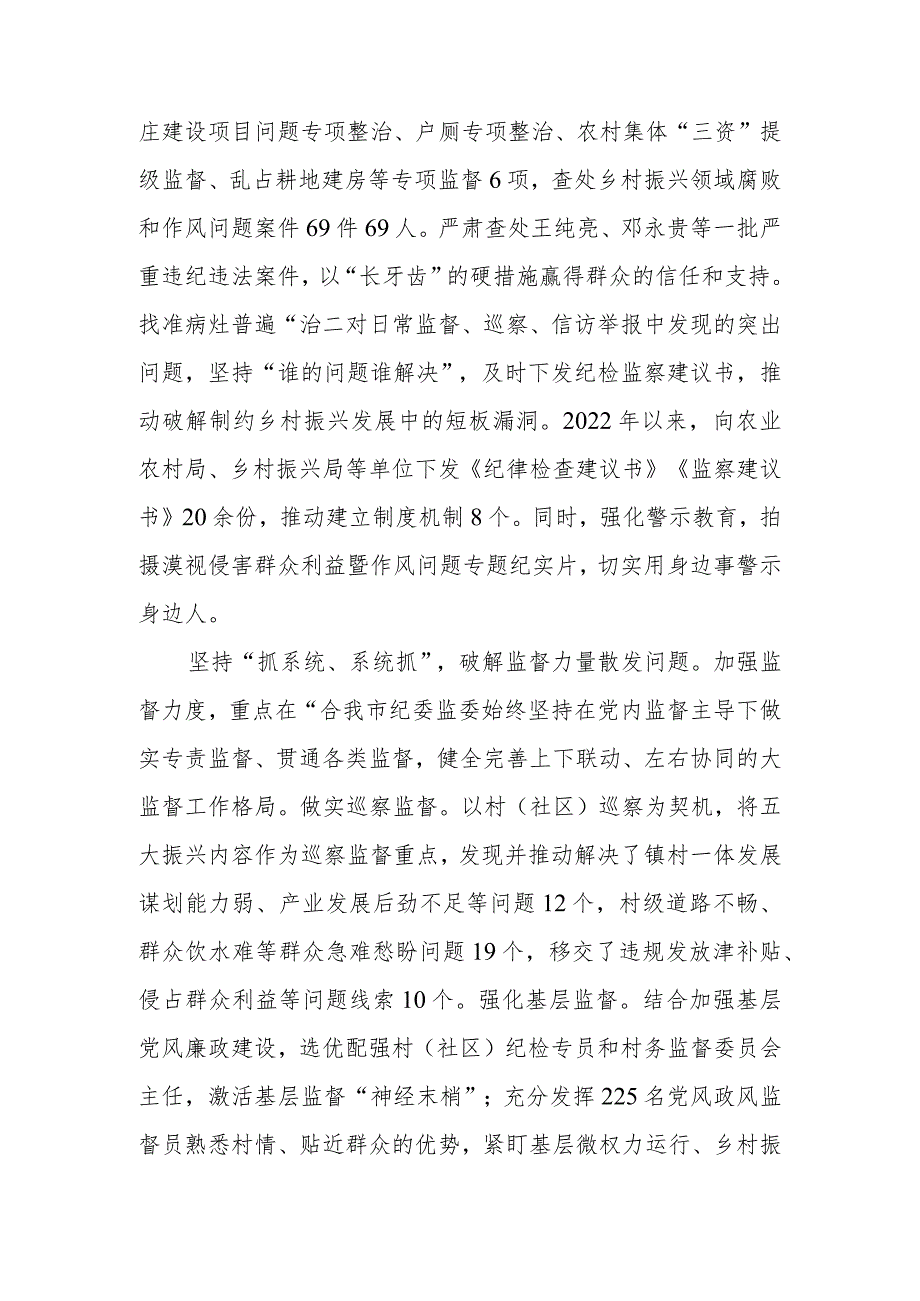 庄建设项目问题专项整治、户厕专项整治、农村集体“三资”提级监督、乱占耕地建房等专项监督6项，查处乡村振兴领域腐败和作风问题案件69件69人。严肃查处王纯亮、邓永贵等一批严重违纪违法案件，以“长牙齿”的硬措施赢得群众的信任和支持。找准病灶普遍“治二对日常监督、巡察、信访举报中发现的突出问题，坚持“谁的问题谁解决”，及时下发纪检监察建议书，推动破解制约乡村振兴发展中的短板漏洞。2022年以来，向农业农村局、乡村振兴局等单位下发《纪律检查建议书》《监察建议书》20余份，推动建立制度机制8个。同时，强化警示教育，拍摄漠视侵害群众利益暨作风问题专题纪实片，切实用身边事警示身边人。

坚持“抓系统、系统抓”，破解监督力量散发问题。加强监督力度，重点在“合我市纪委监委始终坚持在党内监督主导下做实专责监督、贯通各类监督，健全完善上下联动、左右协同的大监督工作格局。做实巡察监督。以村（社区）巡察为契机，将五大振兴内容作为巡察监督重点，发现并推动解决了镇村一体发展谋划能力弱、产业发展后劲不足等问题12个，村级道路不畅、群众饮水难等群众急难愁盼问题19个，移交了违规发放津补贴、侵占群众利益等问题线索10个。强化基层监督。结合加强基层党风廉政建设，选优配强村（社区）纪检专员和村务监督委员会主任，激活基层监督“神经末梢”；充分发挥225名党风政风监督员熟悉村情、贴近群众的优势，紧盯基层微权力运行、乡村振